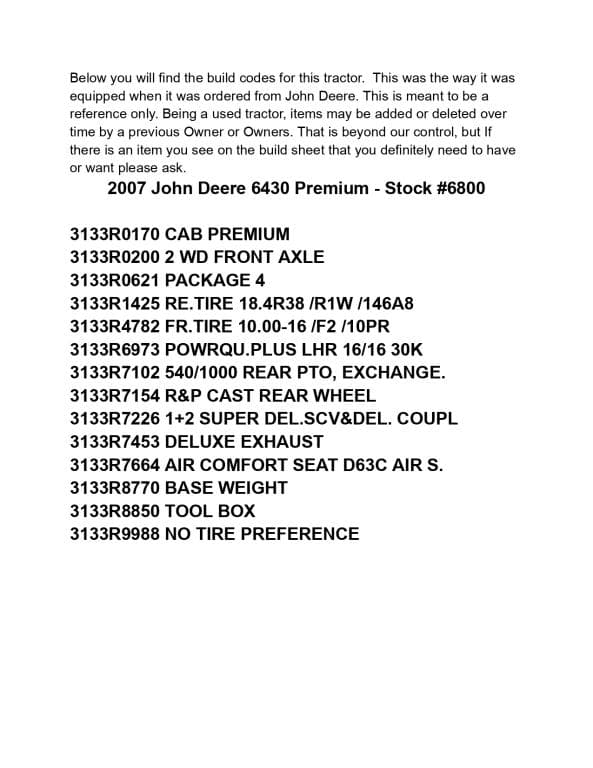 Below you will find the build codes for this tractor. This was the way it was equipped when it was ordered from John Deere. This is meant to be a reference only. Being a used tractor, items may be added or deleted over time by a previous Owner or Owners. That is beyond our control, but If there is an item you see on the build sheet that you definitely need to have or want please ask.

2007 John Deere 6430 Premium - Stock #6800

3133R0170 CAB PREMIUM
3133R0200 2 WD FRONT AXLE
3133R0621 PACKAGE 4
3133R1425 RE.TIRE 18.4R38 /R1W /146A8
3133R4782 FR.TIRE 10.00-16 /F2 /10PR
3133R6973 POWRQU.PLUS LHR 16/16 30K
3133R7102 540/1000 REAR PTO, EXCHANGE.
3133R7154 R&P CAST REAR WHEEL
3133R7226 1+2 SUPER DEL.SCV&DEL. COUPL
3133R7453 DELUXE EXHAUST
3133R7664 AIR COMFORT SEAT D63C AIR S.
3133R8770 BASE WEIGHT
3133R8850 TOOL BOX
3133R9988 NO TIRE PREFERENCE